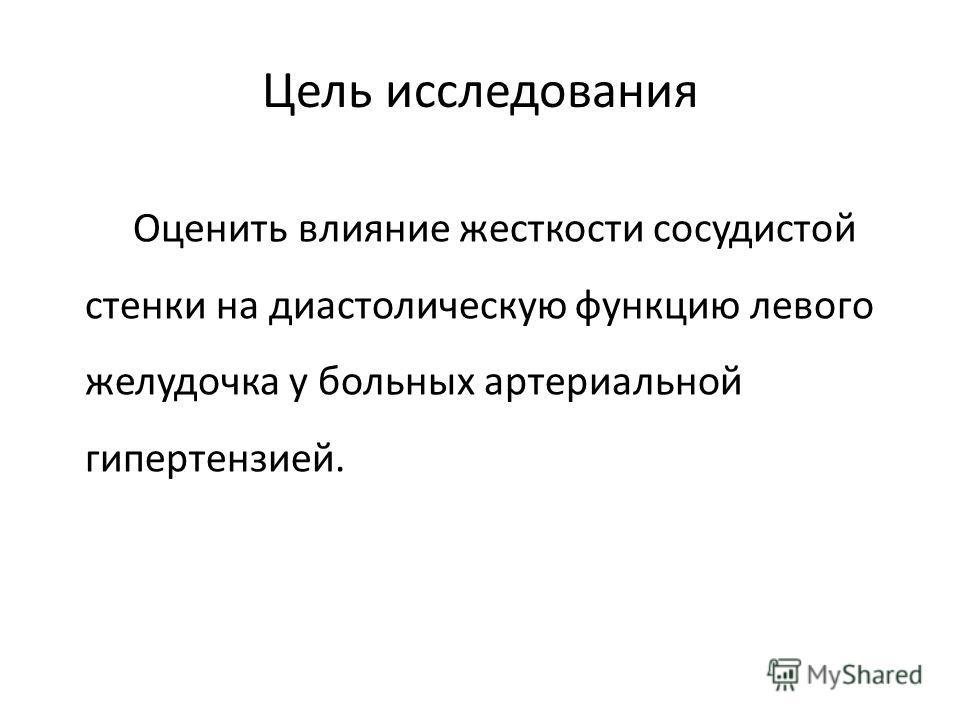 Цель исследования

Оценить влияние жесткости сосудистой стенки на диастолическую функцию левого желудочка у больных артериальной гипертензией.

MyShared